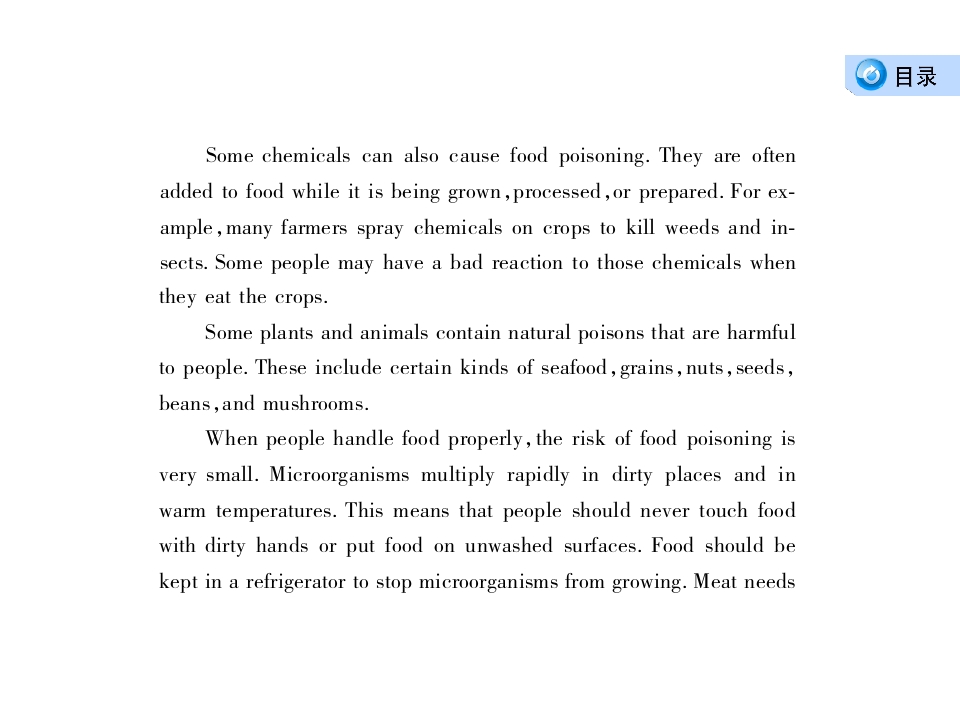 目录

Some chemicals can also cause food poisoning. They are often added to food while it is being grown, processed, or prepared. For example, many farmers spray chemicals on crops to kill weeds and insects. Some people may have a bad reaction to those chemicals when they eat the crops.

Some plants and animals contain natural poisons that are harmful to people. These include certain kinds of seafood, grains, nuts, seeds, beans, and mushrooms.

When people handle food properly, the risk of food poisoning is very small. Microorganisms multiply rapidly in dirty places and in warm temperatures. This means that people should never touch food with dirty hands or put food on unwashed surfaces. Food should be kept in a refrigerator to stop microorganisms from growing. Meat needs